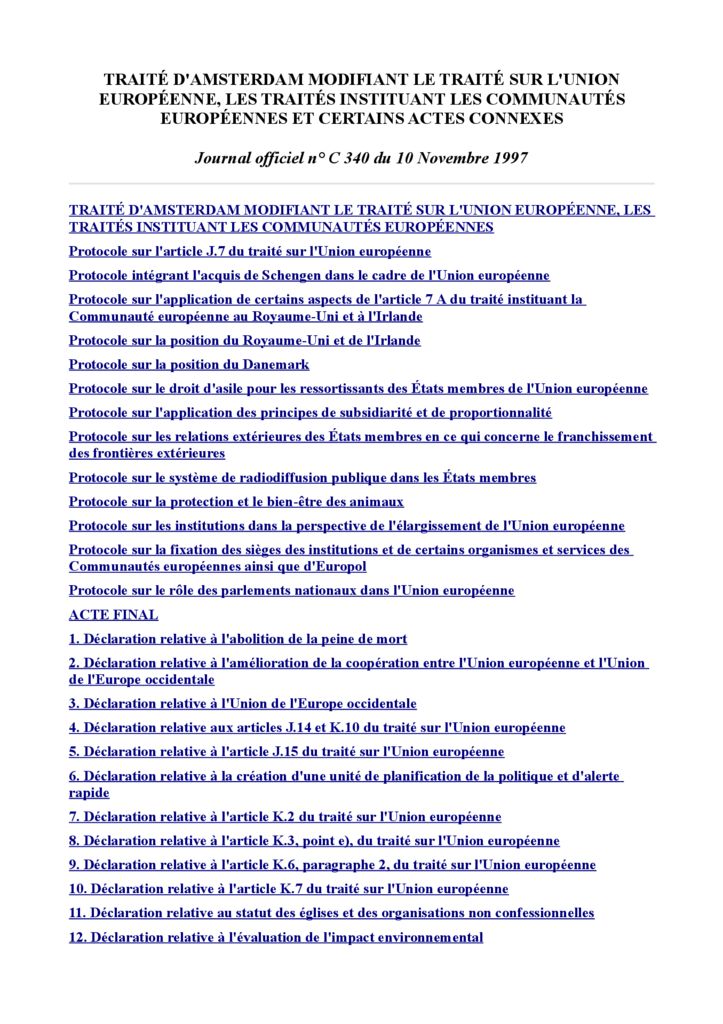 TRAITÉ D'AMSTERDAM MODIFIANT LE TRAITÉ SUR L'UNION EUROPÉENNE, LES TRAITÉS INSTITUANT LES COMMUNAUTÉS EUROPÉENNES ET CERTAINS ACTES CONNEXES

Journal officiel n° C 340 du 10 Novembre 1997

TRAITÉ D'AMSTERDAM MODIFIANT LE TRAITÉ SUR L'UNION EUROPÉENNE, LES TRAITÉS INSTITUANT LES COMMUNAUTÉS EUROPÉENNES

Protocole sur l'article J.7 du traité sur l'Union européenne

Protocole intégrant l'acquis de Schengen dans le cadre de l'Union européenne

Protocole sur l'application de certains aspects de l'article 7 A du traité instituant la Communauté européenne au Royaume-Uni et à l'Irlande

Protocole sur la position du Royaume-Uni et de l'Irlande

Protocole sur la position du Danemark

Protocole sur le droit d'asile pour les ressortissants des États membres de l'Union européenne

Protocole sur l'application des principes de subsidiarité et de proportionnalité

Protocole sur les relations extérieures des États membres en ce qui concerne le franchissement des frontières extérieures

Protocole sur le système de radiodiffusion publique dans les États membres

Protocole sur la protection et le bien-être des animaux

Protocole sur les institutions dans la perspective de l'élargissement de l'Union européenne

Protocole sur la fixation des sièges des institutions et de certains organismes et services des Communautés européennes ainsi que d'Europol

Protocole sur le rôle des parlements nationaux dans l'Union européenne

ACTE FINAL

1. Déclaration relative à l'abolition de la peine de mort

2. Déclaration relative à l'amélioration de la coopération entre l'Union européenne et l'Union de l'Europe occidentale

3. Déclaration relative à l'Union de l'Europe occidentale

4. Déclaration relative aux articles J.14 et K.10 du traité sur l'Union européenne

5. Déclaration relative à l'article J.15 du traité sur l'Union européenne

6. Déclaration relative à la création d'une unité de planification de la politique et d'alerte rapide

7. Déclaration relative à l'article K.2 du traité sur l'Union européenne

8. Déclaration relative à l'article K.3, point e), du traité sur l'Union européenne

9. Déclaration relative à l'article K.6, paragraphe 2, du traité sur l'Union européenne

10. Déclaration relative à l'article K.7 du traité sur l'Union européenne

11. Déclaration relative au statut des églises et des organisations non confessionnelles

12. Déclaration relative à l'évaluation de l'impact environnemental